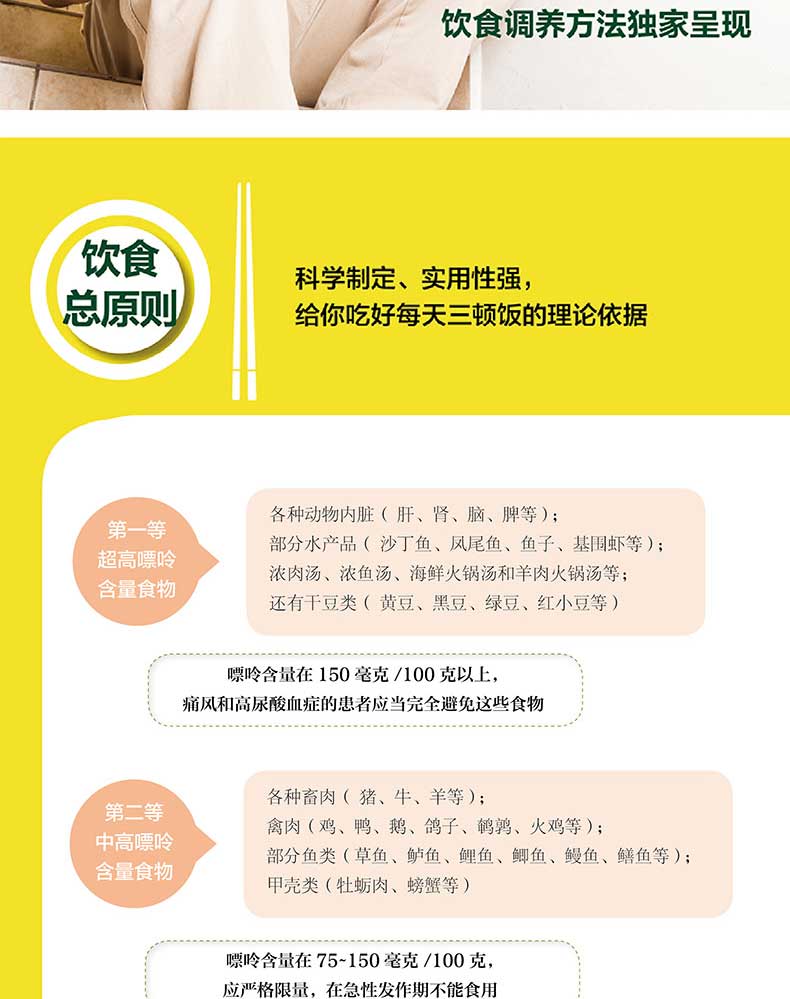 饮食调养方法独家呈现

饮食
总原则

科学制定、实用性强，
给你吃好每天三顿饭的理论依据

第一等
超高嘌呤
含量食物

各种动物内脏（肝、肾、脑、脾等）；
部分水产品（沙丁鱼、凤尾鱼、鱼子、基围虾等）；
浓肉汤、浓鱼汤、海鲜火锅汤和羊肉火锅汤等；
还有干豆类（黄豆、黑豆、绿豆、红小豆等）

嘌呤含量在150毫克/100克以上，
痛风和高尿酸血症的患者应当完全避免这些食物

第二等
中高嘌呤
含量食物

各种畜肉（猪、牛、羊等）；
禽肉（鸡、鸭、鹅、鸽子、鹌鹑、火鸡等）；
部分鱼类（草鱼、鲈鱼、鲤鱼、鲫鱼、鳗鱼、鳝鱼等）；
甲壳类（牡蛎肉、螃蟹等）

嘌呤含量在75~150毫克/100克，
应严格限量，在急性发作期不能食用